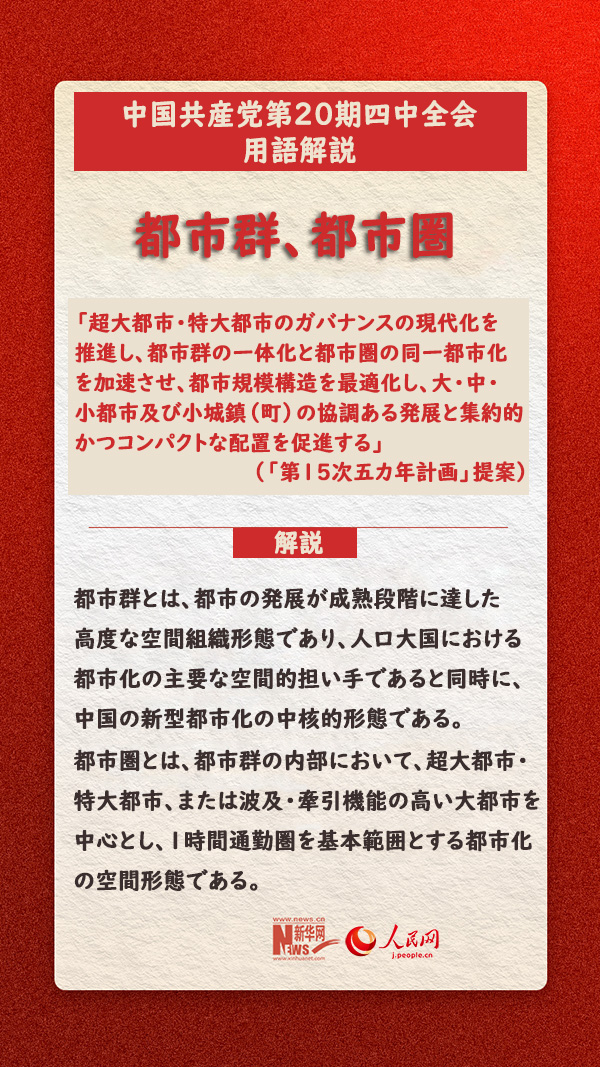 中国共産党第20期四中全会
用語解説

都市群、都市圏

「超大都市・特大都市のガバナンスの現代化を推進し、都市群の一体化と都市圏の同一都市化を加速させ、都市規模構造を最適化し、大・中・小都市及び小城鎮（町）の協調ある発展と集約的かつコンパクトな配置を促進する」
（「第15次五カ年計画」提案）

解説

都市群とは、都市の発展が成熟段階に達した高度な空間組織形態であり、人口大国における都市化の主要な空間的担い手であると同時に、中国の新型都市化の中核的形態である。
都市圏とは、都市群の内部において、超大都市・特大都市、または波及・牽引機能の高い大都市を中心とし、1時間通勤圏を基本範囲とする都市化の空間形態である。

www.news.cn 新华网 NEWS www.xinhuanet.com 人民网 j.people.cn